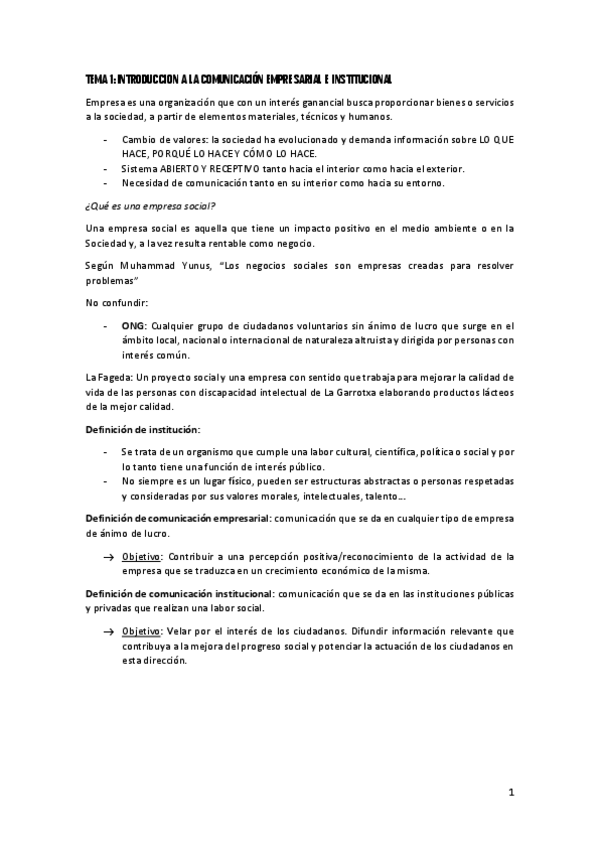 TEMA 1: INTRODUCCION A LA COMUNICACIÓN EMPRESARIAL E INSTITUCIONAL

Empresa es una organización que con un interés ganancial busca proporcionar bienes o servicios a la sociedad, a partir de elementos materiales, técnicos y humanos.

- Cambio de valores: la sociedad ha evolucionado y demanda información sobre LO QUE HACE, PORQUÉ LO HACE Y CÓMO LO HACE.
- Sistema ABIERTO Y RECEPTIVO tanto hacia el interior como hacia el exterior.
- Necesidad de comunicación tanto en su interior como hacia su entorno.

¿Qué es una empresa social?

Una empresa social es aquella que tiene un impacto positivo en el medio ambiente o en la Sociedad y, a la vez resulta rentable como negocio.

Según Muhammad Yunus, "Los negocios sociales son empresas creadas para resolver problemas"

No confundir:

- ONG: Cualquier grupo de ciudadanos voluntarios sin ánimo de lucro que surge en el ámbito local, nacional o internacional de naturaleza altruista y dirigida por personas con interés común.

La Fageda: Un proyecto social y una empresa con sentido que trabaja para mejorar la calidad de vida de las personas con discapacidad intelectual de La Garrotxa elaborando productos lácteos de la mejor calidad.

Definición de institución:

- Se trata de un organismo que cumple una labor cultural, científica, política o social y por lo tanto tiene una función de interés público.
- No siempre es un lugar físico, pueden ser estructuras abstractas o personas respetadas y consideradas por sus valores morales, intelectuales, talento…

Definición de comunicación empresarial: comunicación que se da en cualquier tipo de empresa de ánimo de lucro.

→ Objetivo: Contribuir a una percepción positiva/reconocimiento de la actividad de la empresa que se traduzca en un crecimiento económico de la misma.

Definición de comunicación institucional: comunicación que se da en las instituciones públicas y privadas que realizan una labor social.

→ Objetivo: Velar por el interés de los ciudadanos. Difundir información relevante que contribuya a la mejora del progreso social y potenciar la actuación de los ciudadanos en esta dirección.

1